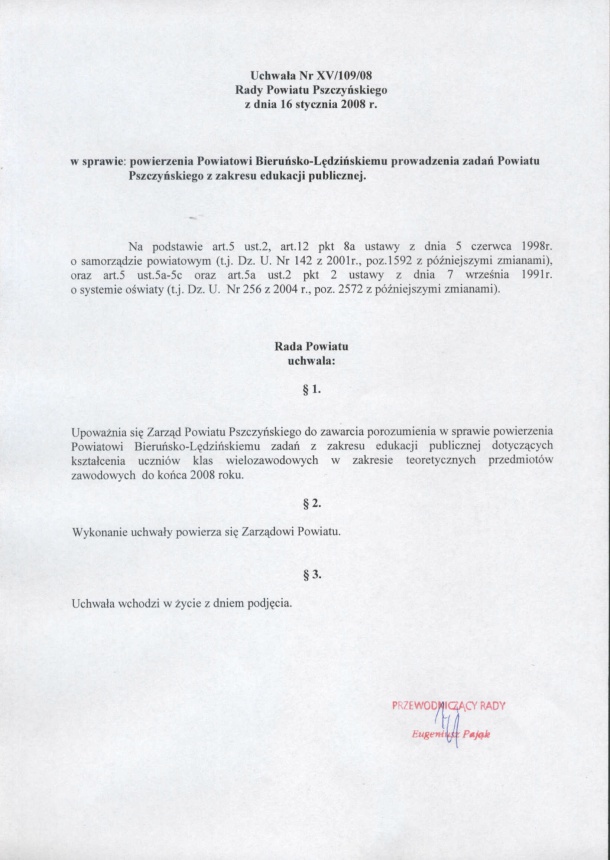 Uchwała Nr XV/109/08
Rady Powiatu Pszczyńskiego
z dnia 16 stycznia 2008 r.

w sprawie: powierzenia Powiatowi Bieruńsko-Lędzińskiemu prowadzenia zadań Powiatu Pszczyńskiego z zakresu edukacji publicznej.

Na podstawie art.5 ust.2, art.12 pkt 8a ustawy z dnia 5 czerwca 1998r. o samorządzie powiatowym (t.j. Dz. U. Nr 142 z 2001r., poz.1592 z późniejszymi zmianami), oraz art.5 ust.5a-5c oraz art.5a ust.2 pkt 2 ustawy z dnia 7 września 1991r. o systemie oświaty (t.j. Dz. U. Nr 256 z 2004 r., poz. 2572 z późniejszymi zmianami).

Rada Powiatu
uchwala:

§ 1.

Upoważnia się Zarząd Powiatu Pszczyńskiego do zawarcia porozumienia w sprawie powierzenia Powiatowi Bieruńsko-Lędzińskiemu zadań z zakresu edukacji publicznej dotyczących kształcenia uczniów klas wielozawodowych w zakresie teoretycznych przedmiotów zawodowych do końca 2008 roku.

§ 2.

Wykonanie uchwały powierza się Zarządowi Powiatu.

§ 3.

Uchwała wchodzi w życie z dniem podjęcia.

PRZEWODNICZĄCY RADY
Eugeniusz Pająk